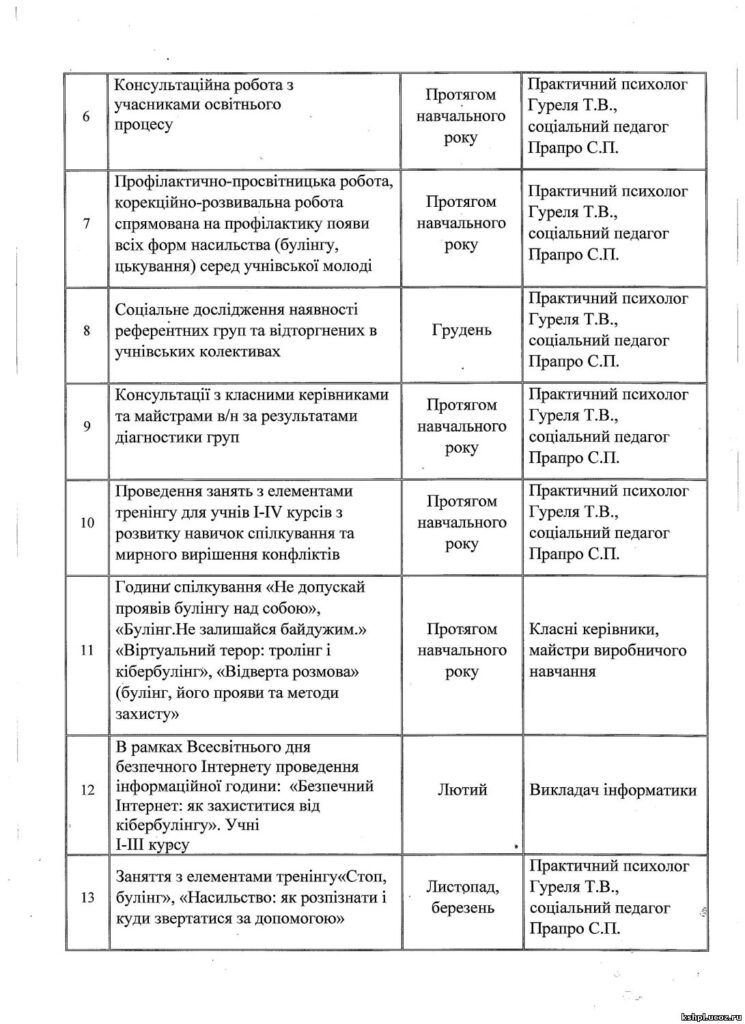 | 6 | Консультаційна робота з учасниками освітнього процесу | Протягом навчального року | Практичний психолог Гуреля Т.В., соціальний педагог Прапро С.П. |
|---|---|---|---|
| 7 | Профілактично-просвітницька робота, корекційно-розвивальна робота спрямована на профілактику появи всіх форм насильства (булінгу, цькування) серед учнівської молоді | Протягом навчального року | Практичний психолог Гуреля Т.В., соціальний педагог Прапро С.П. |
| 8 | Соціальне дослідження наявності референтних груп та відторгнених в учнівських колективах | Грудень | Практичний психолог Гуреля Т.В., соціальний педагог Прапро С.П. |
| 9 | Консультації з класними керівниками та майстрами в/н за результатами діагностики груп | Протягом навчального року | Практичний психолог Гуреля Т.В., соціальний педагог Прапро С.П. |
| 10 | Проведення занять з елементами тренінгу для учнів I-IV курсів з розвитку навичок спілкування та мирного вирішення конфліктів | Протягом навчального року | Практичний психолог Гуреля Т.В., соціальний педагог Прапро С.П. |
| 11 | Години спілкування «Не допускай проявів булінгу над собою», «Булінг.Не залишайся байдужим.» «Віртуальний терор: тролінг і кібербулінг», «Відверта розмова» (булінг, його прояви та методи захисту» | Протягом навчального року | Класні керівники, майстри виробничого навчання |
| 12 | В рамках Всесвітнього дня безпечного Інтернету проведення інформаційної години: «Безпечний Інтернет: як захиститися від кібербулінгу». Учні I-III курсу | Лютий | Викладач інформатики |
| 13 | Заняття з елементами тренінгу«Стоп, булінг», «Насильство: як розпізнати і куди звертатися за допомогою» | Листопад, березень | Практичний психолог Гуреля Т.В., соціальний педагог Прапро С.П. |

kshpl.ucoz.ru